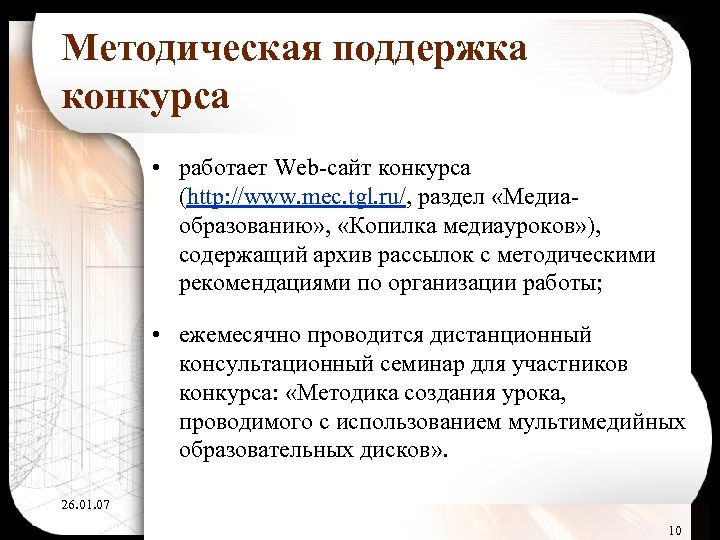 Методическая поддержка конкурса

• работает Web-сайт конкурса (http://www.mec.tgl.ru/, раздел «Медиа-образованию», «Копилка медиауроков»), содержащий архив рассылок с методическими рекомендациями по организации работы;

• ежемесячно проводится дистанционный консультационный семинар для участников конкурса: «Методика создания урока, проводимого с использованием мультимедийных образовательных дисков».

26.01.07

10